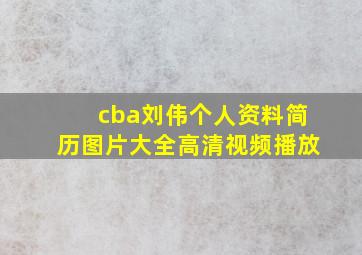 cba刘伟个人资料简历图片大全高清视频播放